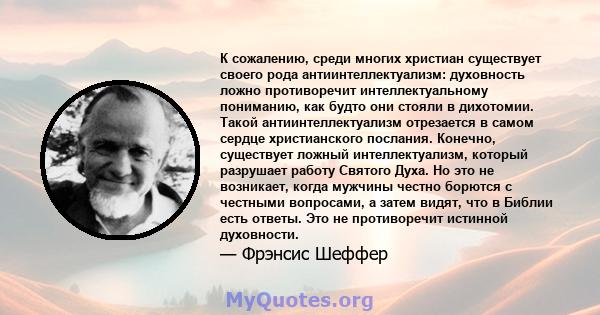 К сожалению, среди многих христиан существует своего рода антиинтеллектуализм: духовность ложно противоречит интеллектуальному пониманию, как будто они стояли в дихотомии. Такой антиинтеллектуализм отрезается в самом сердце христианского послания. Конечно, существует ложный интеллектуализм, который разрушает работу Святого Духа. Но это не возникает, когда мужчины честно борются с честными вопросами, а затем видят, что в Библии есть ответы. Это не противоречит истинной духовности.

— Фрэнсис Шеффер

MyQuotes.org